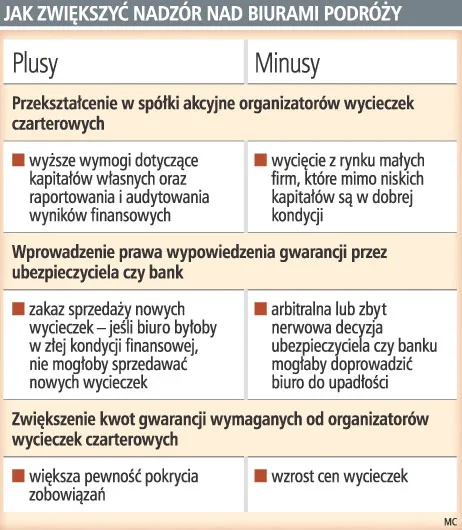 JAK ZWIĘKSZYĆ NADZÓR NAD BIURAMI PODRÓŻY

| Plusy | Minusy |
|---|---|
| **Przekształcenie w spółki akcyjne organizatorów wycieczek czarterowych** | |
| ■ wyższe wymogi dotyczące kapitałów własnych oraz raportowania i audytowania wyników finansowych | ■ wycięcie z rynku małych firm, które mimo niskich kapitałów są w dobrej kondycji |
| **Wprowadzenie prawa wypowiedzenia gwarancji przez ubezpieczyciela czy bank** | |
| ■ zakaz sprzedaży nowych wycieczek – jeśli biuro byłoby w złej kondycji finansowej, nie mogłoby sprzedawać nowych wycieczek | ■ arbitralna lub zbyt nerwowa decyzja ubezpieczyciela czy banku mogłaby doprowadzić biuro do upadłości |
| **Zwiększenie kwot gwarancji wymaganych od organizatorów wycieczek czarterowych** | |
| ■ większa pewność pokrycia zobowiązań | ■ wzrost cen wycieczek |

MC